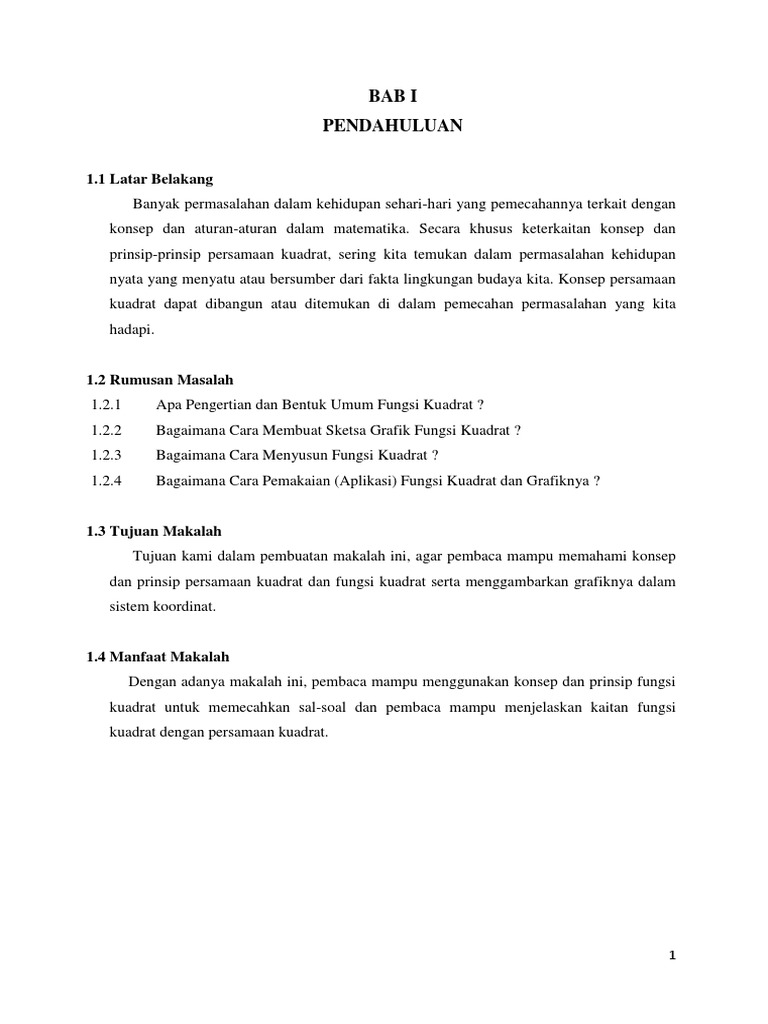 BAB I
PENDAHULUAN

1.1 Latar Belakang

Banyak permasalahan dalam kehidupan sehari-hari yang pemecahannya terkait dengan konsep dan aturan-aturan dalam matematika. Secara khusus keterkaitan konsep dan prinsip-prinsip persamaan kuadrat, sering kita temukan dalam permasalahan kehidupan nyata yang menyatu atau bersumber dari fakta lingkungan budaya kita. Konsep persamaan kuadrat dapat dibangun atau ditemukan di dalam pemecahan permasalahan yang kita hadapi.

1.2 Rumusan Masalah

1.2.1 Apa Pengertian dan Bentuk Umum Fungsi Kuadrat ?
1.2.2 Bagaimana Cara Membuat Sketsa Grafik Fungsi Kuadrat ?
1.2.3 Bagaimana Cara Menyusun Fungsi Kuadrat ?
1.2.4 Bagaimana Cara Pemakaian (Aplikasi) Fungsi Kuadrat dan Grafiknya ?

1.3 Tujuan Makalah

Tujuan kami dalam pembuatan makalah ini, agar pembaca mampu memahami konsep dan prinsip persamaan kuadrat dan fungsi kuadrat serta menggambarkan grafiknya dalam sistem koordinat.

1.4 Manfaat Makalah

Dengan adanya makalah ini, pembaca mampu menggunakan konsep dan prinsip fungsi kuadrat untuk memecahkan sal-soal dan pembaca mampu menjelaskan kaitan fungsi kuadrat dengan persamaan kuadrat.

1